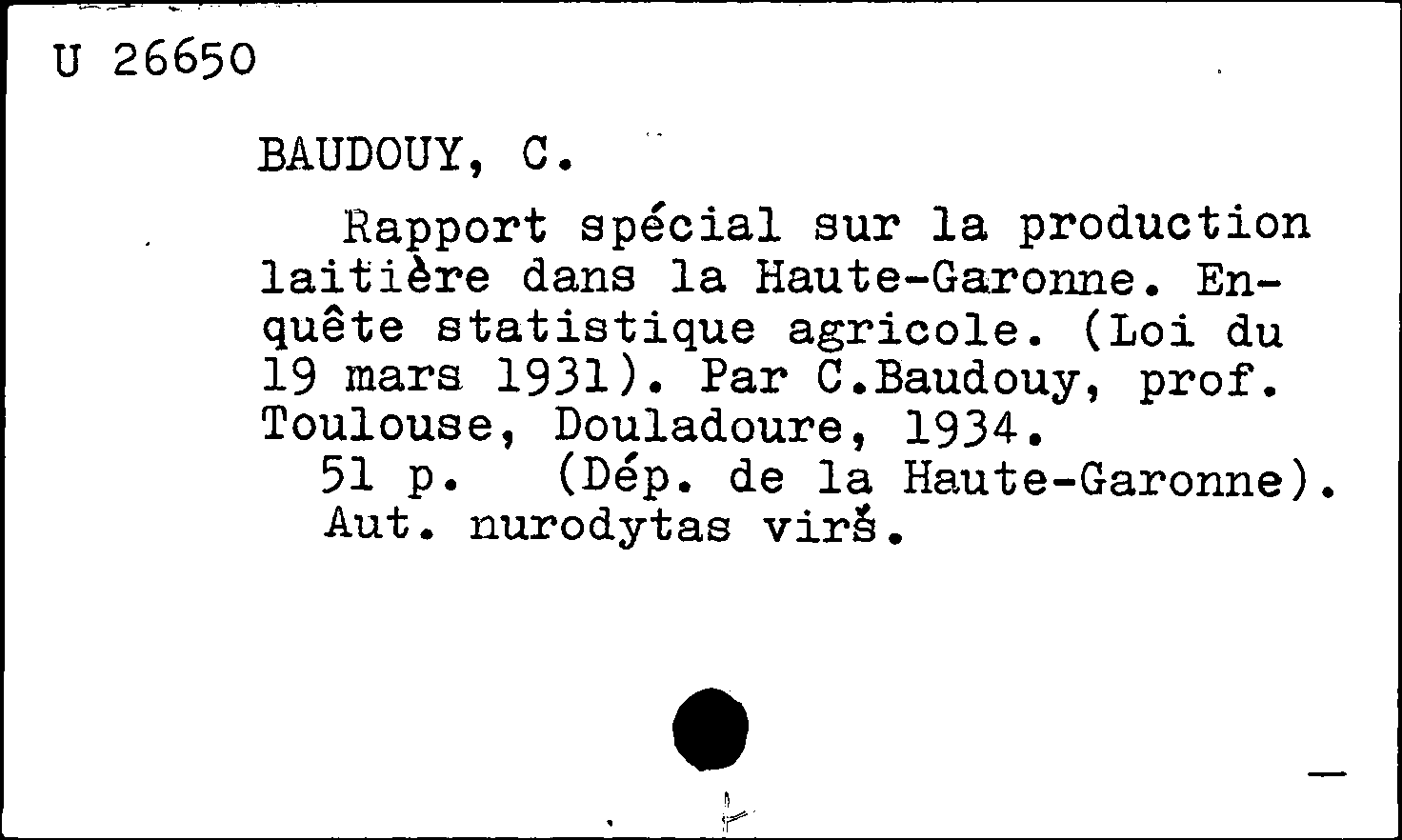 U 26650

BAUDOUY, C.

Rapport spécial sur la production laitière dans la Haute-Garonne. Enquête statistique agricole. (Loi du 19 mars 1931). Par C.Baudouy, prof. Toulouse, Douladoure, 1934.
51 p. (Dép. de la Haute-Garonne).
Aut. nurodytas virš.